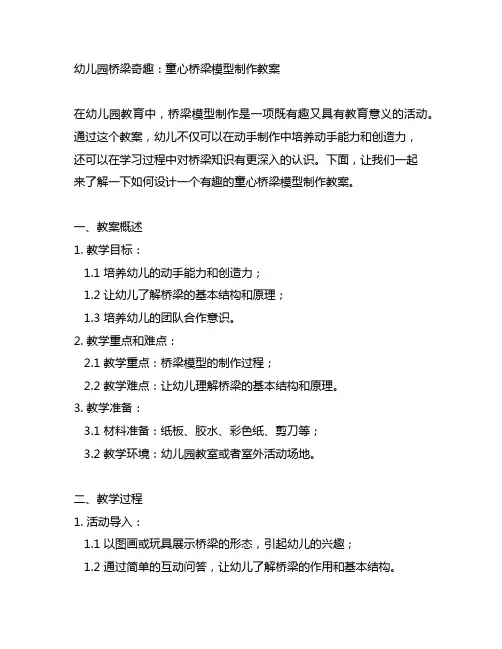 幼儿园桥梁奇趣：童心桥梁模型制作教案

在幼儿园教育中，桥梁模型制作是一项既有趣又具有教育意义的活动。通过这个教案，幼儿不仅可以在动手制作中培养动手能力和创造力，还可以在学习过程中对桥梁知识有更深入的认识。下面，让我们一起来了解一下如何设计一个有趣的童心桥梁模型制作教案。

一、教案概述
1. 教学目标：
1.1 培养幼儿的动手能力和创造力；
1.2 让幼儿了解桥梁的基本结构和原理；
1.3 培养幼儿的团队合作意识。
2. 教学重点和难点：
2.1 教学重点：桥梁模型的制作过程；
2.2 教学难点：让幼儿理解桥梁的基本结构和原理。
3. 教学准备：
3.1 材料准备：纸板、胶水、彩色纸、剪刀等；
3.2 教学环境：幼儿园教室或者室外活动场地。

二、教学过程
1. 活动导入：
1.1 以图画或玩具展示桥梁的形态，引起幼儿的兴趣；
1.2 通过简单的互动问答，让幼儿了解桥梁的作用和基本结构。